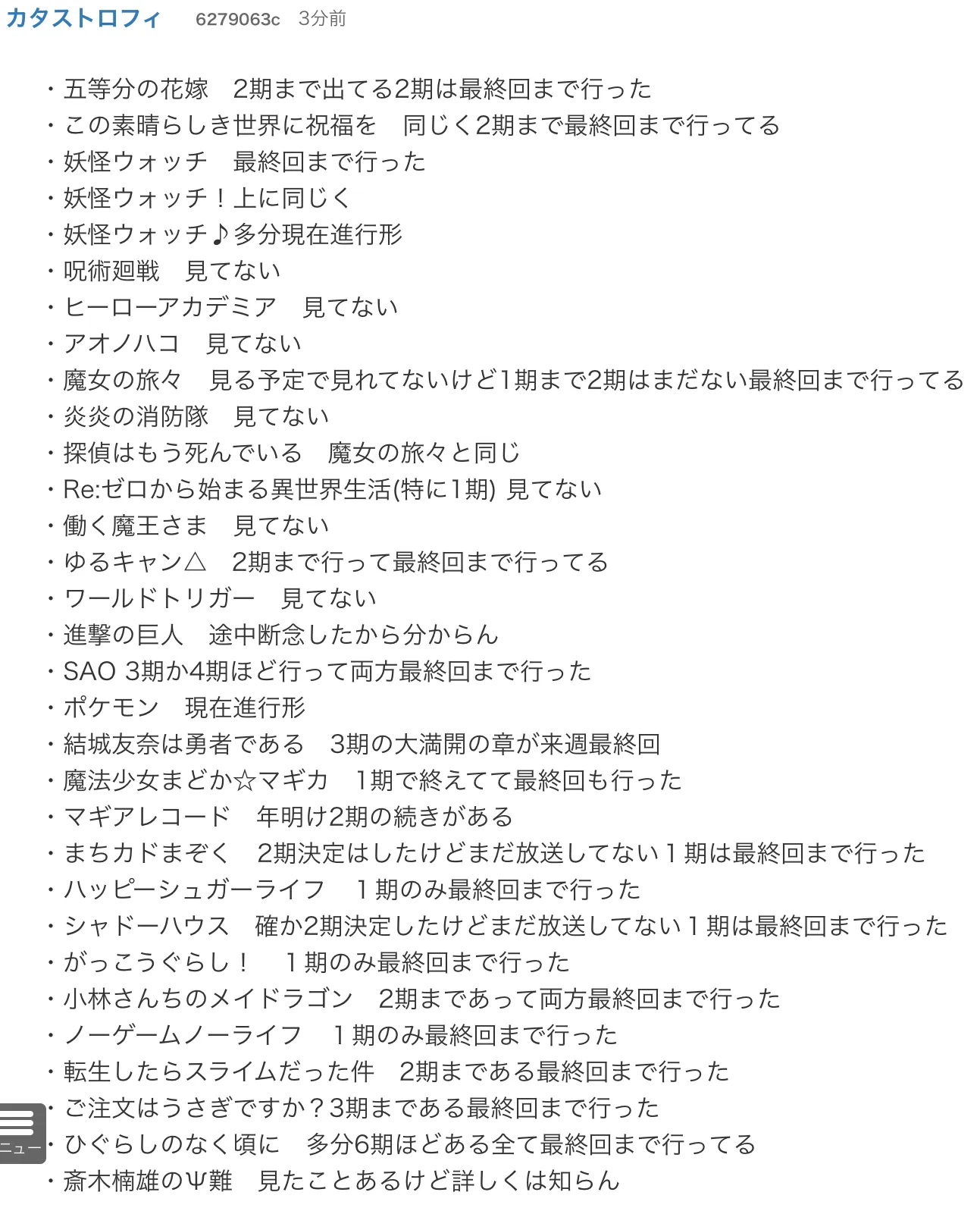 カタストロフィ　6279063c　3分前

・五等分の花嫁　2期まで出てる2期は最終回まで行った
・この素晴らしき世界に祝福を　同じく2期まで最終回まで行ってる
・妖怪ウォッチ　最終回まで行った
・妖怪ウォッチ！上に同じく
・妖怪ウォッチ♪多分現在進行形
・呪術廻戦　見てない
・ヒーローアカデミア　見てない
・アオノハコ　見てない
・魔女の旅々　見る予定で見れてないけど1期まで2期はまだない最終回まで行ってる
・炎炎の消防隊　見てない
・探偵はもう死んでいる　魔女の旅々と同じ
・Re:ゼロから始まる異世界生活(特に1期) 見てない
・働く魔王さま　見てない
・ゆるキャン△　2期まで行って最終回まで行ってる
・ワールドトリガー　見てない
・進撃の巨人　途中断念したから分からん
・SAO 3期か4期ほど行って両方最終回まで行った
・ポケモン　現在進行形
・結城友奈は勇者である　3期の大満開の章が来週最終回
・魔法少女まどか☆マギカ　1期で終えてて最終回も行った
・マギアレコード　年明け2期の続きがある
・まちカドまぞく　2期決定はしたけどまだ放送してない１期は最終回まで行った
・ハッピーシュガーライフ　１期のみ最終回まで行った
・シャドーハウス　確か2期決定したけどまだ放送してない１期は最終回まで行った
・がっこうぐらし！　１期のみ最終回まで行った
・小林さんちのメイドラゴン　2期まであって両方最終回まで行った
・ノーゲームノーライフ　１期のみ最終回まで行った
・転生したらスライムだった件　2期まである最終回まで行った
・ご注文はうさぎですか？3期まである最終回まで行った
・ひぐらしのなく頃に　多分6期ほどある全て最終回まで行ってる
・斎木楠雄のΨ難　見たことあるけど詳しくは知らん

ニュー